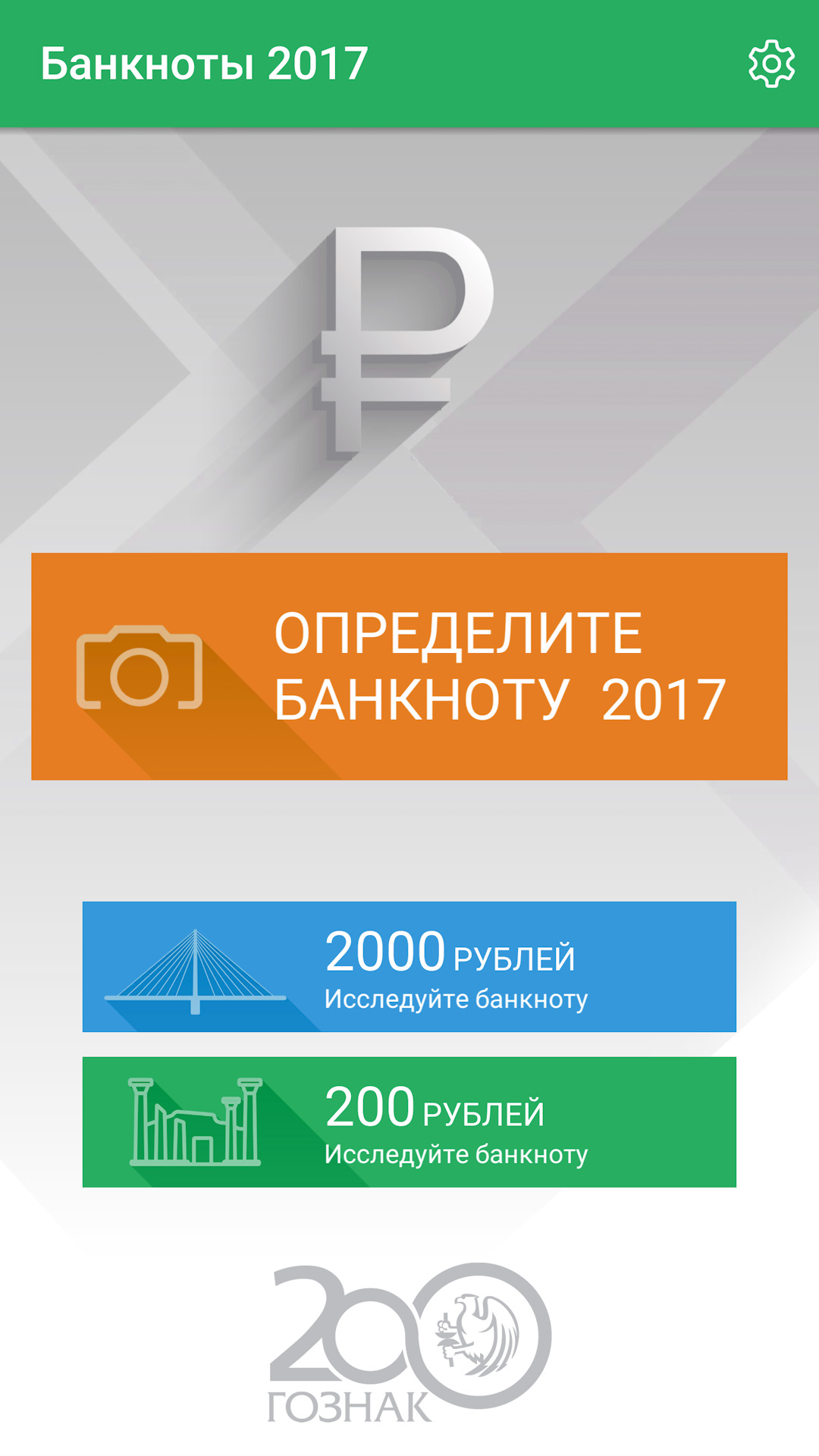 Банкноты 2017

₽

ОПРЕДЕЛИТЕ БАНКНОТУ 2017

2000 РУБЛЕЙ
Исследуйте банкноту

200 РУБЛЕЙ
Исследуйте банкноту

200
ГОЗНАК